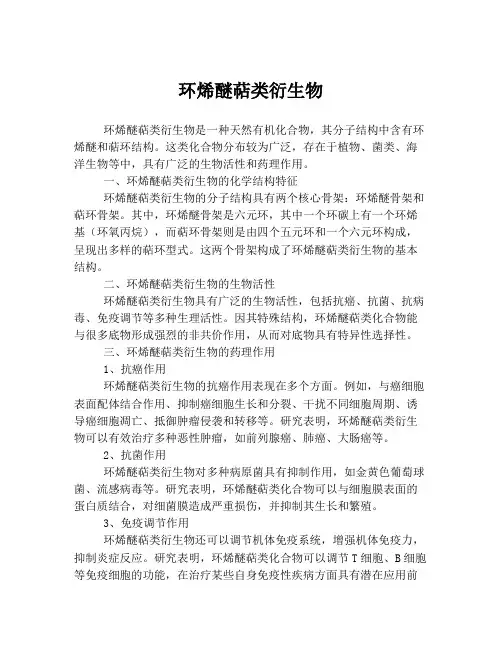 环烯醚萜类衍生物

环烯醚萜类衍生物是一种天然有机化合物，其分子结构中含有环烯醚和萜环结构。这类化合物分布较为广泛，存在于植物、菌类、海洋生物等中，具有广泛的生物活性和药理作用。

一、环烯醚萜类衍生物的化学结构特征

环烯醚萜类衍生物的分子结构具有两个核心骨架：环烯醚骨架和萜环骨架。其中，环烯醚骨架是六元环，其中一个环碳上有一个环烯基（环氧丙烷），而萜环骨架则是由四个五元环和一个六元环构成，呈现出多样的萜环型式。这两个骨架构成了环烯醚萜类衍生物的基本结构。

二、环烯醚萜类衍生物的生物活性

环烯醚萜类衍生物具有广泛的生物活性，包括抗癌、抗菌、抗病毒、免疫调节等多种生理活性。因其特殊结构，环烯醚萜类化合物能与很多底物形成强烈的非共价作用，从而对底物具有特异性选择性。

三、环烯醚萜类衍生物的药理作用

1、抗癌作用

环烯醚萜类衍生物的抗癌作用表现在多个方面。例如，与癌细胞表面配体结合作用、抑制癌细胞生长和分裂、干扰不同细胞周期、诱导癌细胞凋亡、抵御肿瘤侵袭和转移等。研究表明，环烯醚萜类衍生物可以有效治疗多种恶性肿瘤，如前列腺癌、肺癌、大肠癌等。

2、抗菌作用

环烯醚萜类衍生物对多种病原菌具有抑制作用，如金黄色葡萄球菌、流感病毒等。研究表明，环烯醚萜类化合物可以与细胞膜表面的蛋白质结合，对细菌膜造成严重损伤，并抑制其生长和繁殖。

3、免疫调节作用

环烯醚萜类衍生物还可以调节机体免疫系统，增强机体免疫力，抑制炎症反应。研究表明，环烯醚萜类化合物可以调节T细胞、B细胞等免疫细胞的功能，在治疗某些自身免疫性疾病方面具有潜在应用前